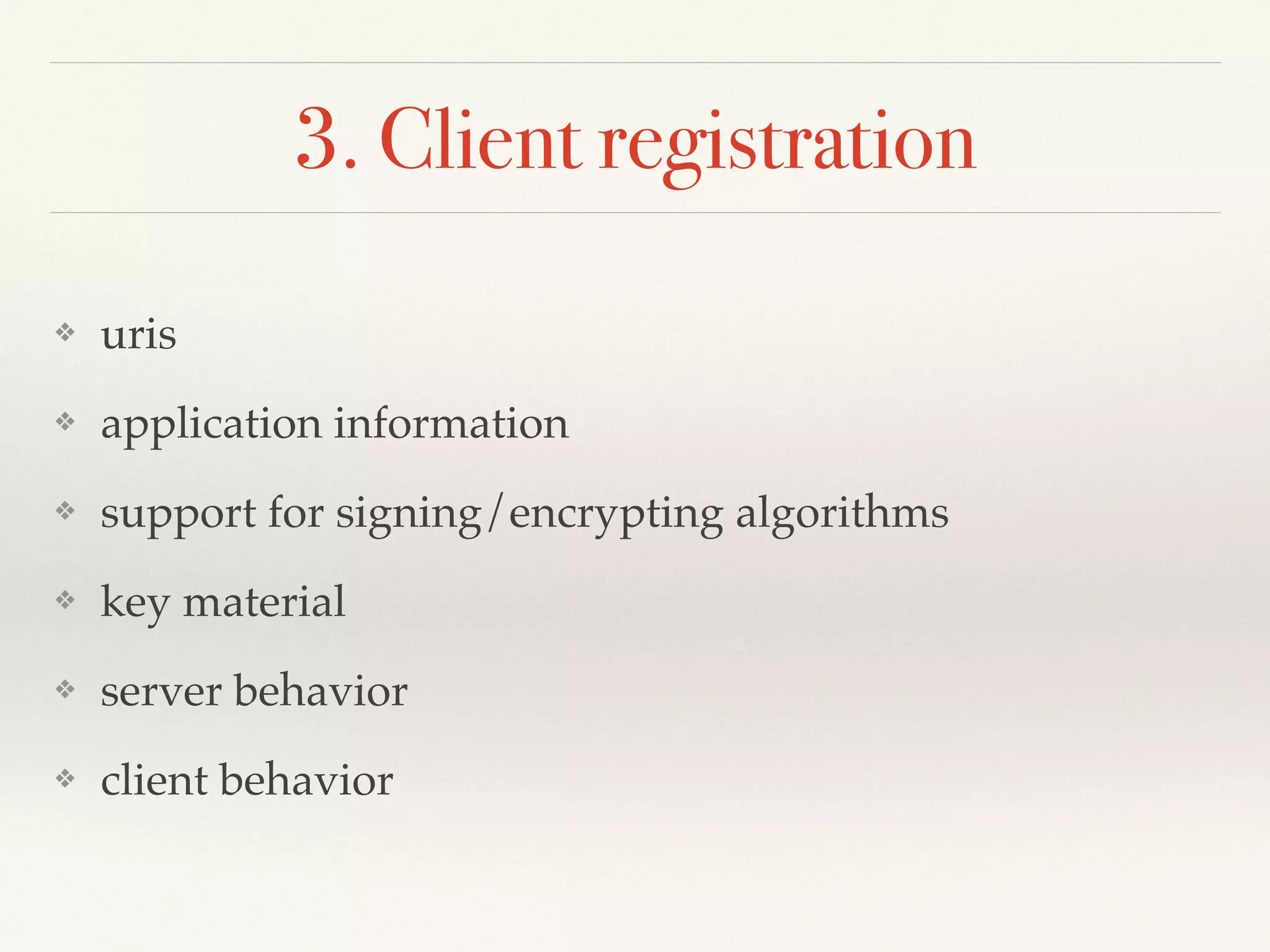 3. Client registration

❖ uris

❖ application information

❖ support for signing/encrypting algorithms

❖ key material

❖ server behavior

❖ client behavior